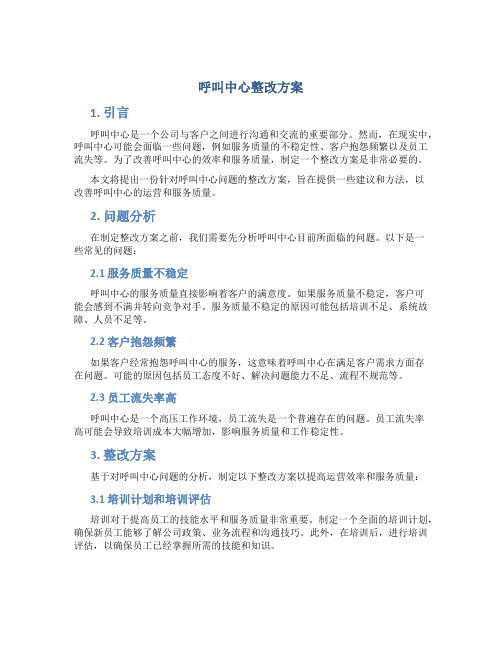 呼叫中心整改方案

1. 引言

呼叫中心是一个公司与客户之间进行沟通和交流的重要部分。然而，在现实中，呼叫中心可能会面临一些问题，例如服务质量的不稳定性、客户抱怨频繁以及员工流失等。为了改善呼叫中心的效率和服务质量，制定一个整改方案是非常必要的。

本文将提出一份针对呼叫中心问题的整改方案，旨在提供一些建议和方法，以改善呼叫中心的运营和服务质量。

2. 问题分析

在制定整改方案之前，我们需要先分析呼叫中心目前所面临的问题。以下是一些常见的问题：

2.1 服务质量不稳定

呼叫中心的服务质量直接影响着客户的满意度。如果服务质量不稳定，客户可能会感到不满并转向竞争对手。服务质量不稳定的原因可能包括培训不足、系统故障、人员不足等。

2.2 客户抱怨频繁

如果客户经常抱怨呼叫中心的服务，这意味着呼叫中心在满足客户需求方面存在问题。可能的原因包括员工态度不好、解决问题能力不足、流程不规范等。

2.3 员工流失率高

呼叫中心是一个高压工作环境，员工流失是一个普遍存在的问题。员工流失率高可能会导致培训成本大幅增加，影响服务质量和工作稳定性。

3. 整改方案

基于对呼叫中心问题的分析，制定以下整改方案以提高运营效率和服务质量：

3.1 培训计划和培训评估

培训对于提高员工的技能水平和服务质量非常重要。制定一个全面的培训计划，确保新员工能够了解公司政策、业务流程和沟通技巧。此外，在培训后，进行培训评估，以确保员工已经掌握所需的技能和知识。